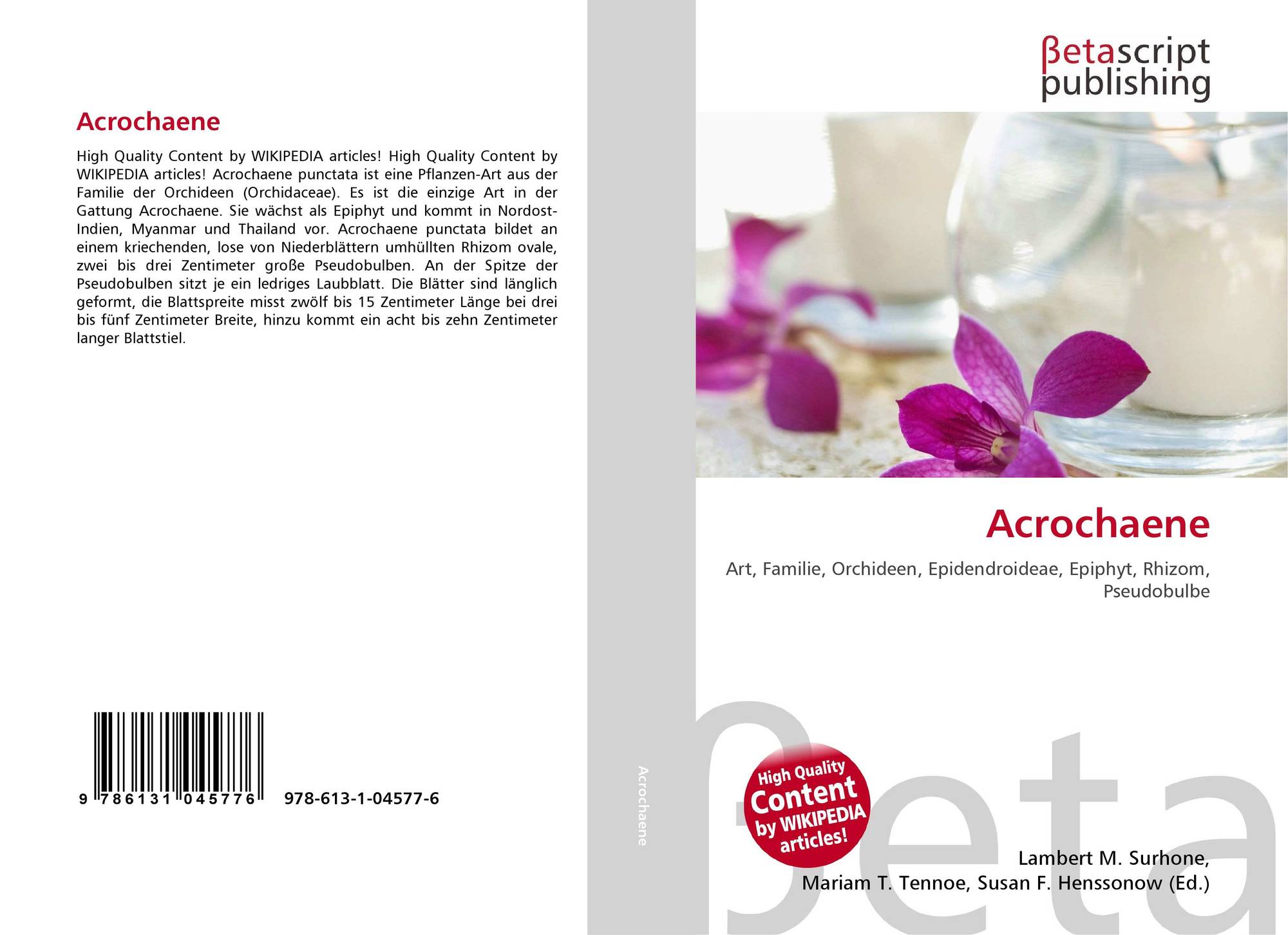 Acrochaene

High Quality Content by WIKIPEDIA articles! High Quality Content by WIKIPEDIA articles! Acrochaene punctata ist eine Pflanzen-Art aus der Familie der Orchideen (Orchidaceae). Es ist die einzige Art in der Gattung Acrochaene. Sie wächst als Epiphyt und kommt in Nordost-Indien, Myanmar und Thailand vor. Acrochaene punctata bildet an einem kriechenden, lose von Niederblättern umhüllten Rhizom ovale, zwei bis drei Zentimeter große Pseudobulben. An der Spitze der Pseudobulben sitzt je ein ledriges Laubblatt. Die Blätter sind länglich geformt, die Blattspreite misst zwölf bis 15 Zentimeter Länge bei drei bis fünf Zentimeter Breite, hinzu kommt ein acht bis zehn Zentimeter langer Blattstiel.

9 786131 045776

978-613-1-04577-6

Acrochaene

βetascript
publishing

Acrochaene

Art, Familie, Orchideen, Epidendroideae, Epiphyt, Rhizom, Pseudobulbe

High Quality Content by WIKIPEDIA articles!

Lambert M. Surhone,
Mariam T. Tennoe, Susan F. Henssonow (Ed.)

βeta